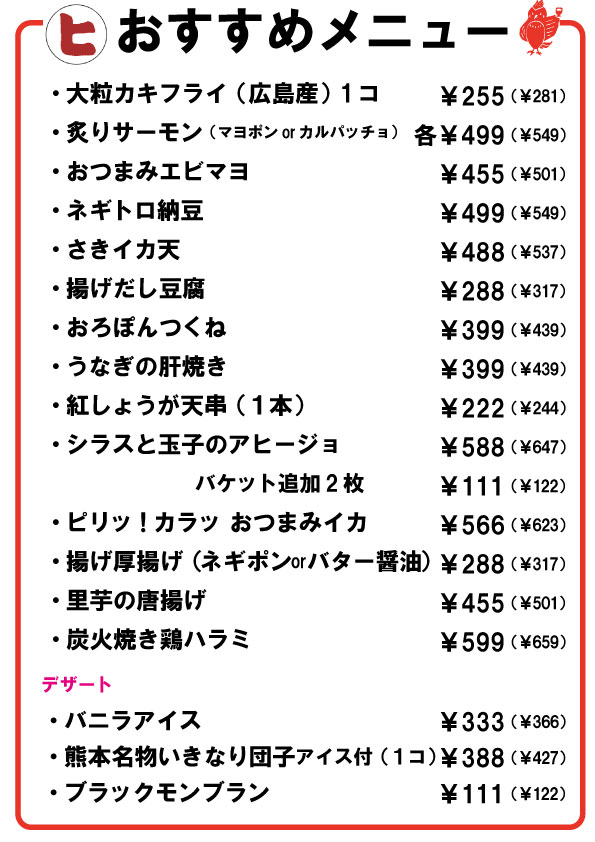 ヒ おすすめメニュー

・大粒カキフライ（広島産）１コ ¥255（¥281）
・炙りサーモン（マヨポン or カルパッチョ） 各¥499（¥549）
・おつまみエビマヨ ¥455（¥501）
・ネギトロ納豆 ¥499（¥549）
・さきイカ天 ¥488（¥537）
・揚げだし豆腐 ¥288（¥317）
・おろぽんつくね ¥399（¥439）
・うなぎの肝焼き ¥399（¥439）
・紅しょうが天串（１本） ¥222（¥244）
・シラスと玉子のアヒージョ ¥588（¥647）
バケット追加２枚 ¥111（¥122）
・ピリッ！カラッ おつまみイカ ¥566（¥623）
・揚げ厚揚げ（ネギポンorバター醤油） ¥288（¥317）
・里芋の唐揚げ ¥455（¥501）
・炭火焼き鶏ハラミ ¥599（¥659）

デザート
・バニラアイス ¥333（¥366）
・熊本名物いきなり団子アイス付（１コ） ¥388（¥427）
・ブラックモンブラン ¥111（¥122）